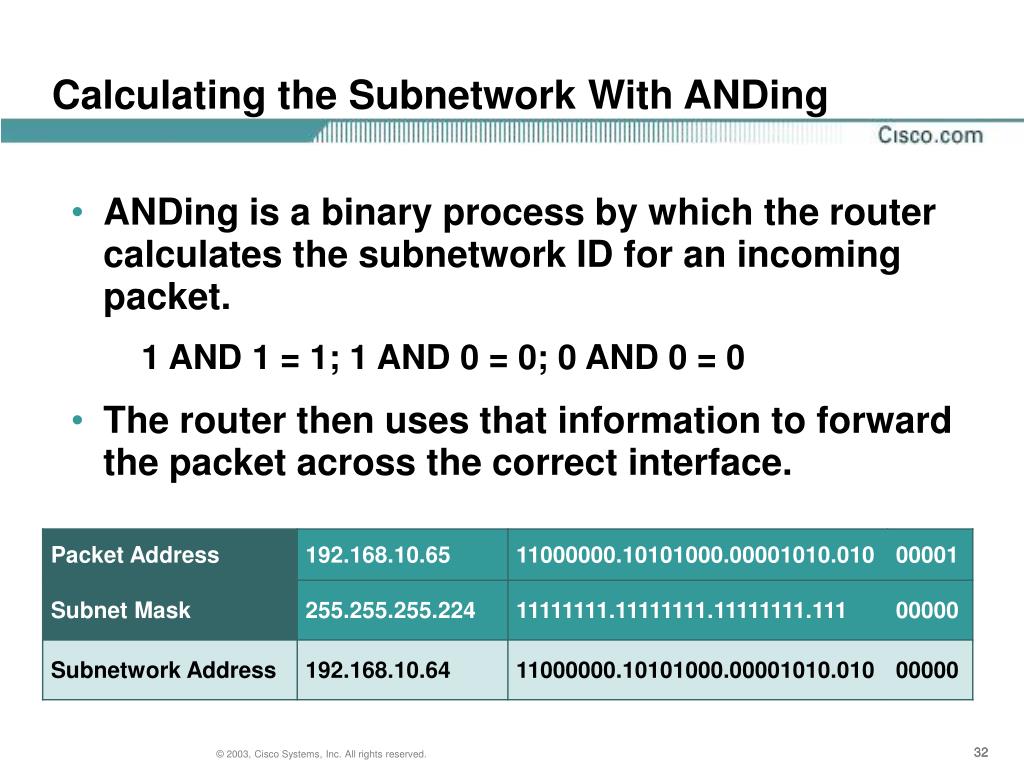 Calculating the Subnetwork With ANDing

Cisco.com

• ANDing is a binary process by which the router calculates the subnetwork ID for an incoming packet.

1 AND 1 = 1; 1 AND 0 = 0; 0 AND 0 = 0

• The router then uses that information to forward the packet across the correct interface.

| Packet Address | 192.168.10.65 | 11000000.10101000.00001010.010 | 00001 |
|---|---|---|---|
| Subnet Mask | 255.255.255.224 | 11111111.11111111.11111111.111 | 00000 |
| Subnetwork Address | 192.168.10.64 | 11000000.10101000.00001010.010 | 00000 |

© 2003, Cisco Systems, Inc. All rights reserved.

32